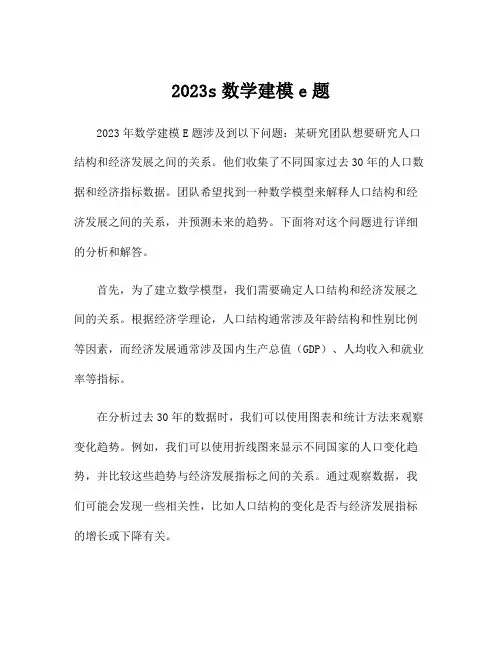 2023s 数学建模 e 题

2023 年数学建模 E 题涉及到以下问题：某研究团队想要研究人口结构和经济发展之间的关系。他们收集了不同国家过去 30 年的人口数据和经济指标数据。团队希望找到一种数学模型来解释人口结构和经济发展之间的关系，并预测未来的趋势。下面将对这个问题进行详细的分析和解答。

首先，为了建立数学模型，我们需要确定人口结构和经济发展之间的关系。根据经济学理论，人口结构通常涉及年龄结构和性别比例等因素，而经济发展通常涉及国内生产总值（GDP）、人均收入和就业率等指标。

在分析过去 30 年的数据时，我们可以使用图表和统计方法来观察变化趋势。例如，我们可以使用折线图来显示不同国家的人口变化趋势，并比较这些趋势与经济发展指标之间的关系。通过观察数据，我们可能会发现一些相关性，比如人口结构的变化是否与经济发展指标的增长或下降有关。